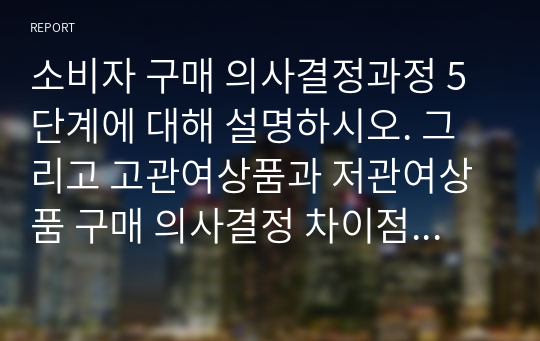 REPORT

소비자 구매 의사결정과정 5단계에 대해 설명하시오. 그리고 고관여상품과 저관여상품 구매 의사결정 차이점...